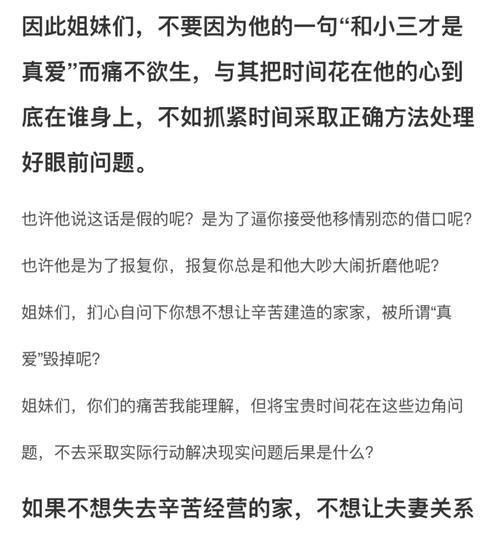 因此姐妹们，不要因为他的一句“和小三才是真爱”而痛不欲生，与其把时间花在他的心到底在谁身上，不如抓紧时间采取正确方法处理好眼前问题。

也许他说这话是假的呢？是为了逼你接受他移情别恋的借口呢？

也许他是为了报复你，报复你总是和他大吵大闹折磨他呢？

姐妹们，扪心自问下你想不想让辛苦建造的家家，被所谓“真爱”毁掉呢？

姐妹们，你们的痛苦我能理解，但将宝贵时间花在这些边角问题，不去采取实际行动解决现实问题后果是什么？

如果不想失去辛苦经营的家，不想让夫妻关系